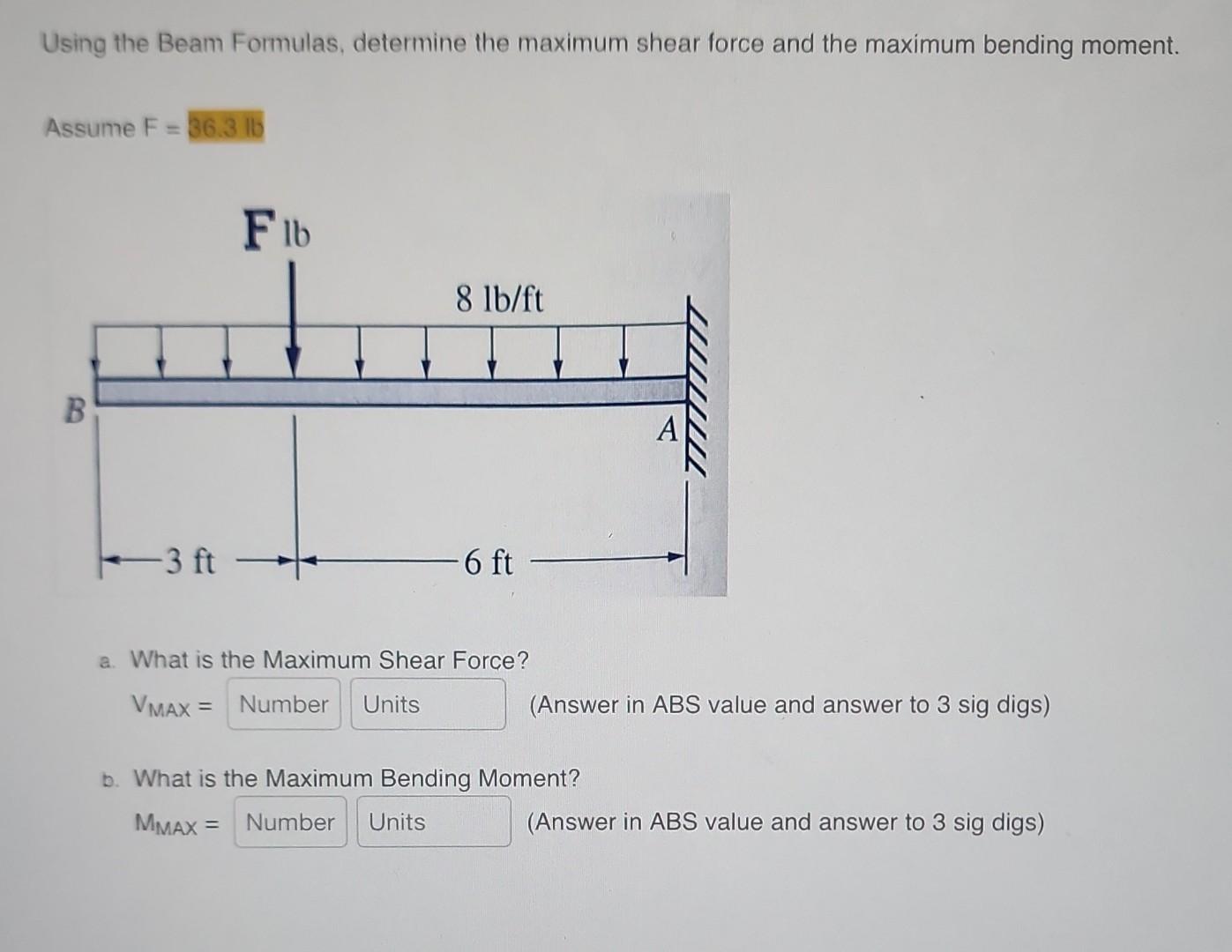 Using the Beam Formulas, determine the maximum shear force and the maximum bending moment.

Assume F = 36.3 lb

F lb

8 lb/ft

B

A

3 ft

6 ft

a. What is the Maximum Shear Force?

$V_{MAX}$ = Number Units (Answer in ABS value and answer to 3 sig digs)

b. What is the Maximum Bending Moment?

$M_{MAX}$ = Number Units (Answer in ABS value and answer to 3 sig digs)